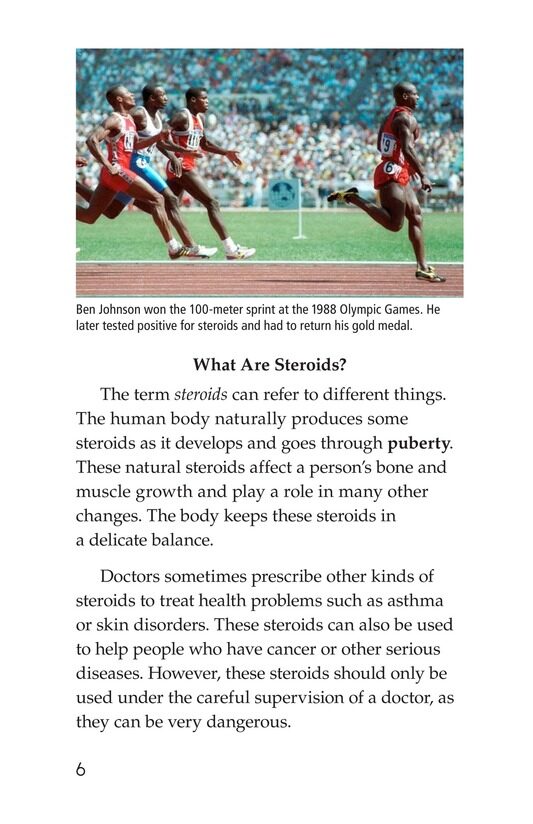 Ben Johnson won the 100-meter sprint at the 1988 Olympic Games. He later tested positive for steroids and had to return his gold medal.

What Are Steroids?

The term steroids can refer to different things. The human body naturally produces some steroids as it develops and goes through puberty. These natural steroids affect a person's bone and muscle growth and play a role in many other changes. The body keeps these steroids in a delicate balance.

Doctors sometimes prescribe other kinds of steroids to treat health problems such as asthma or skin disorders. These steroids can also be used to help people who have cancer or other serious diseases. However, these steroids should only be used under the careful supervision of a doctor, as they can be very dangerous.

6